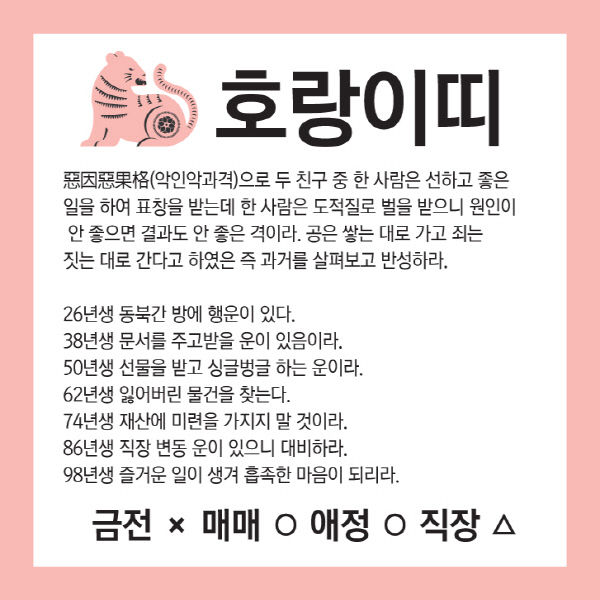 호랑이띠

惡因惡果格(악인악과격)으로 두 친구 중 한 사람은 선하고 좋은 일을 하여 표창을 받는데 한 사람은 도적질로 벌을 받으니 원인이 안 좋으면 결과도 안 좋은 격이라. 공은 쌓는 대로 가고 죄는 짓는 대로 간다고 하였은 즉 과거를 살펴보고 반성하라.

26년생 동북간 방에 행운이 있다.
38년생 문서를 주고받을 운이 있음이라.
50년생 선물을 받고 싱글벙글 하는 운이라.
62년생 잃어버린 물건을 찾는다.
74년생 재산에 미련을 가지지 말 것이라.
86년생 직장 변동 운이 있으니 대비하라.
98년생 즐거운 일이 생겨 흡족한 마음이 되리라.

금전 × 매매 ○ 애정 ○ 직장 △